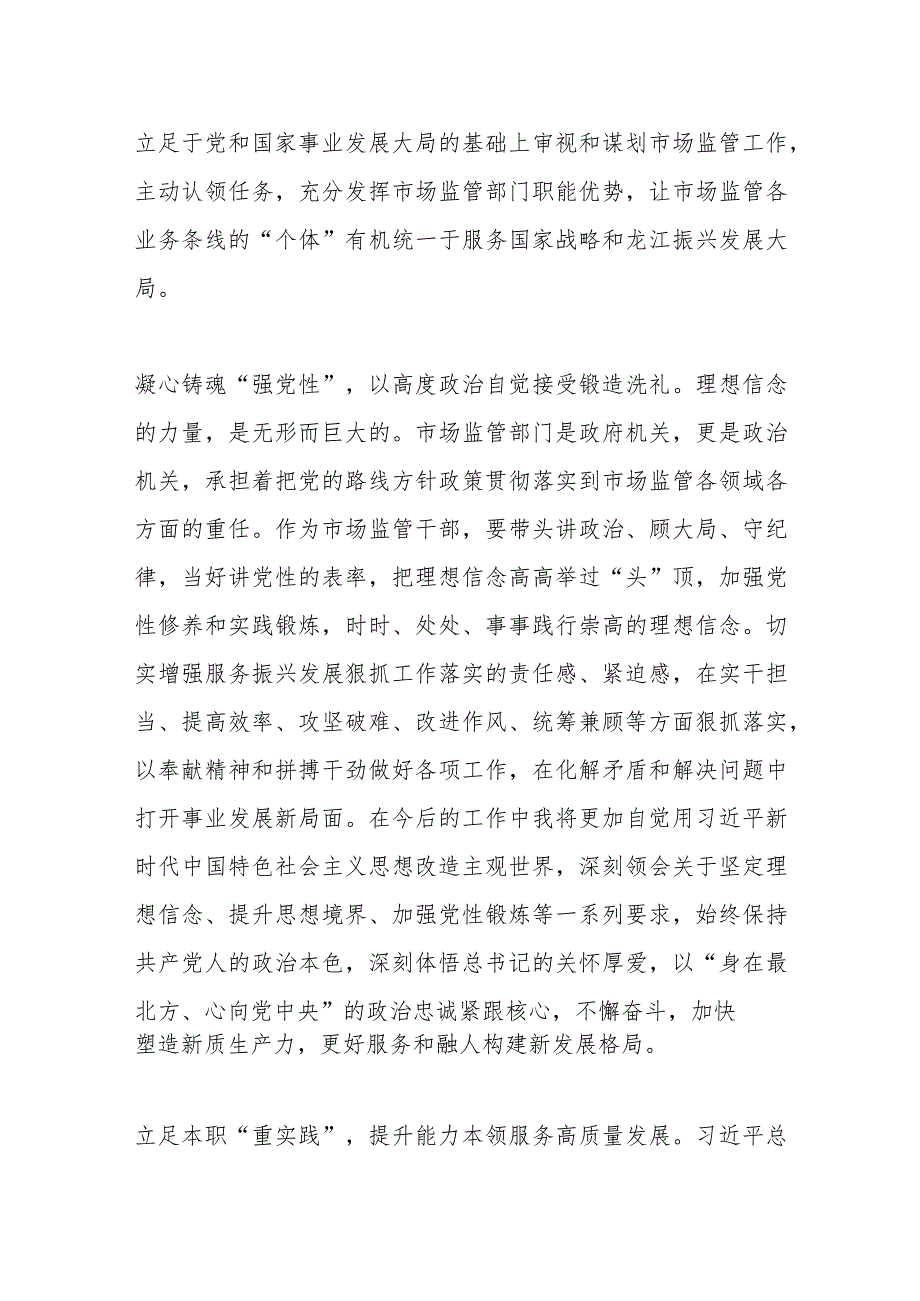 立足于党和国家事业发展大局的基础上审视和谋划市场监管工作，主动认领任务，充分发挥市场监管部门职能优势，让市场监管各业务条线的“个体”有机统一于服务国家战略和龙江振兴发展大局。

凝心铸魂“强党性”，以高度政治自觉接受锻造洗礼。理想信念的力量，是无形而巨大的。市场监管部门是政府机关，更是政治机关，承担着把党的路线方针政策贯彻落实到市场监管各领域各方面的重任。作为市场监管干部，要带头讲政治、顾大局、守纪律，当好讲党性的表率，把理想信念高高举过“头”顶，加强党性修养和实践锻炼，时时、处处、事事践行崇高的理想信念。切实增强服务振兴发展狠抓工作落实的责任感、紧迫感，在实干担当、提高效率、攻坚破难、改进作风、统筹兼顾等方面狠抓落实，以奉献精神和拼搏干劲做好各项工作，在化解矛盾和解决问题中打开事业发展新局面。在今后的工作中我将更加自觉用习近平新时代中国特色社会主义思想改造主观世界，深刻领会关于坚定理想信念、提升思想境界、加强党性锻炼等一系列要求，始终保持共产党人的政治本色，深刻体悟总书记的关怀厚爱，以“身在最北方、心向党中央”的政治忠诚紧跟核心，不懈奋斗，加快塑造新质生产力，更好服务和融人构建新发展格局。

立足本职“重实践”，提升能力本领服务高质量发展。习近平总